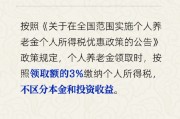 按照《关于在全国范围实施个人养老金个人所得税优惠政策的公告》政策规定，个人养老金领取时，按照领取额的3%缴纳个人所得税，不区分本金和投资收益。